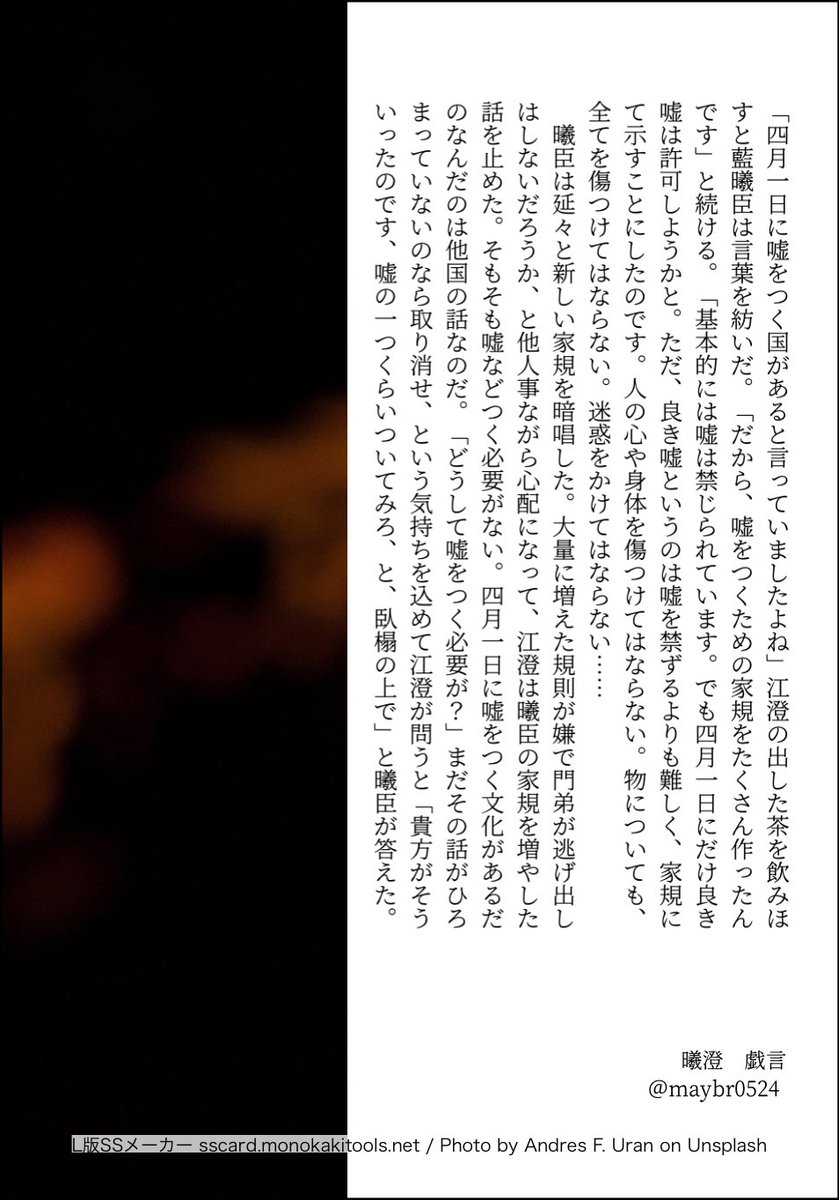 「四月一日に嘘をつく国があると言っていましたよね」江澄の出した茶を飲みほすと藍曦臣は言葉を紡いだ。「だから、嘘をつくための家規をたくさん作ったんです」と続ける。「基本的には嘘は禁じられています。でも四月一日にだけ良き嘘は許可しようかと。ただ、良き嘘というのは嘘を禁ずるよりも難しく、家規にて示すことにしたのです。人の心や身体を傷つけてはならない。物についても、全てを傷つけてはならない。迷惑をかけてはならない……

曦臣は延々と新しい家規を暗唱した。大量に増えた規則が嫌で門弟が逃げ出しはしないだろうか、と他人事ながら心配になって、江澄は曦臣の家規を増やした話を止めた。そもそも嘘などつく必要がない。四月一日に嘘をつく文化があるだのなんだのは他国の話なのだ。「どうして嘘をつく必要が？」まだその話がひろまっていないのなら取り消せ、という気持ちを込めて江澄が問うと「貴方がそういったのです、嘘の一つくらいついてみろ、と、臥榻の上で」と曦臣が答えた。

曦澄 戯言
@maybr0524

L版SSメーカー sscard.monokakitools.net / Photo by Andres F. Uran on Unsplash